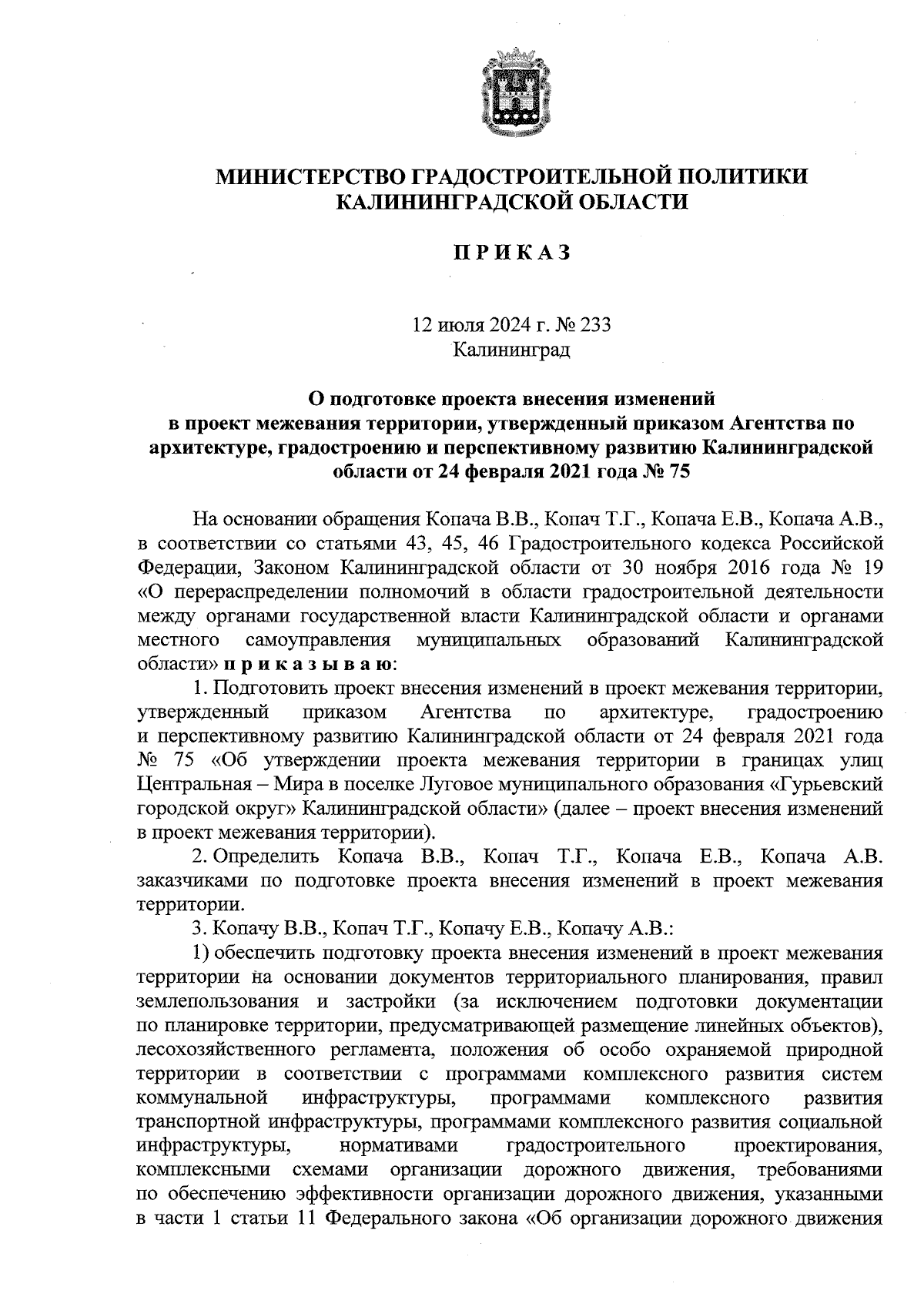 МИНИСТЕРСТВО ГРАДОСТРОИТЕЛЬНОЙ ПОЛИТИКИ КАЛИНИНГРАДСКОЙ ОБЛАСТИ

ПРИКАЗ

12 июля 2024 г. № 233
Калининград

О подготовке проекта внесения изменений в проект межевания территории, утвержденный приказом Агентства по архитектуре, градостроению и перспективному развитию Калининградской области от 24 февраля 2021 года № 75

На основании обращения Копача В.В., Копач Т.Г., Копача Е.В., Копача А.В., в соответствии со статьями 43, 45, 46 Градостроительного кодекса Российской Федерации, Законом Калининградской области от 30 ноября 2016 года № 19 «О перераспределении полномочий в области градостроительной деятельности между органами государственной власти Калининградской области и органами местного самоуправления муниципальных образований Калининградской области» приказываю:

1. Подготовить проект внесения изменений в проект межевания территории, утвержденный приказом Агентства по архитектуре, градостроению и перспективному развитию Калининградской области от 24 февраля 2021 года № 75 «Об утверждении проекта межевания территории в границах улиц Центральная – Мира в поселке Луговое муниципального образования «Гурьевский городской округ» Калининградской области» (далее – проект внесения изменений в проект межевания территории).

2. Определить Копача В.В., Копач Т.Г., Копача Е.В., Копача А.В. заказчиками по подготовке проекта внесения изменений в проект межевания территории.

3. Копачу В.В., Копач Т.Г., Копачу Е.В., Копачу А.В.:

1) обеспечить подготовку проекта внесения изменений в проект межевания территории на основании документов территориального планирования, правил землепользования и застройки (за исключением подготовки документации по планировке территории, предусматривающей размещение линейных объектов), лесохозяйственного регламента, положения об особо охраняемой природной территории в соответствии с программами комплексного развития систем коммунальной инфраструктуры, программами комплексного развития транспортной инфраструктуры, программами комплексного развития социальной инфраструктуры, нормативами градостроительного проектирования, комплексными схемами организации дорожного движения, требованиями по обеспечению эффективности организации дорожного движения, указанными в части 1 статьи 11 Федерального закона «Об организации дорожного движения